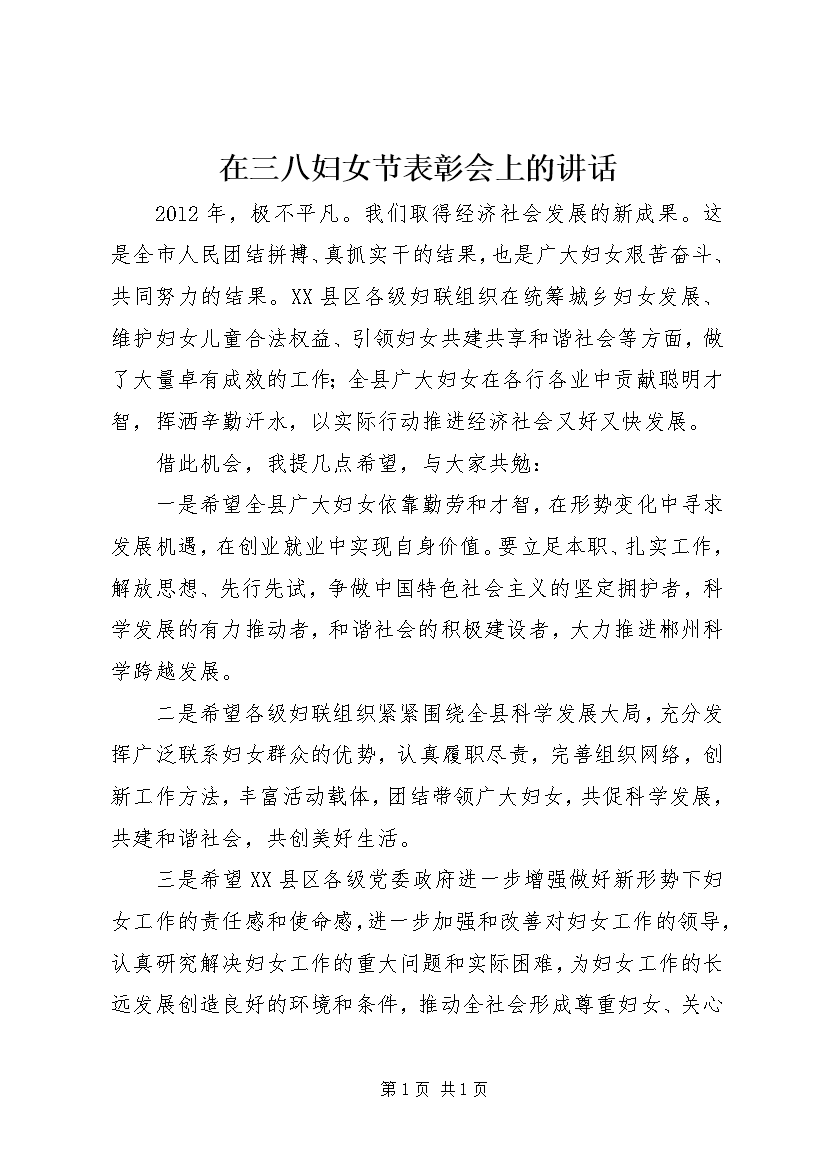 在三八妇女节表彰会上的讲话

2012年，极不平凡。我们取得经济社会发展的新成果。这是全市人民团结拼搏、真抓实干的结果，也是广大妇女艰苦奋斗、共同努力的结果。XX县区各级妇联组织在统筹城乡妇女发展、维护妇女儿童合法权益、引领妇女共建共享和谐社会等方面，做了大量卓有成效的工作；全县广大妇女在各行各业中贡献聪明才智，挥洒辛勤汗水，以实际行动推进经济社会又好又快发展。

借此机会，我提几点希望，与大家共勉：

一是希望全县广大妇女依靠勤劳和才智，在形势变化中寻求发展机遇，在创业就业中实现自身价值。要立足本职、扎实工作，解放思想、先行先试，争做中国特色社会主义的坚定拥护者，科学发展的有力推动者，和谐社会的积极建设者，大力推进郴州科学跨越发展。

二是希望各级妇联组织紧紧围绕全县科学发展大局，充分发挥广泛联系妇女群众的优势，认真履职尽责，完善组织网络，创新工作方法，丰富活动载体，团结带领广大妇女，共促科学发展，共建和谐社会，共创美好生活。

三是希望XX县区各级党委政府进一步增强做好新形势下妇女工作的责任感和使命感，进一步加强和改善对妇女工作的领导，认真研究解决妇女工作的重大问题和实际困难，为妇女工作的长远发展创造良好的环境和条件，推动全社会形成尊重妇女、关心

第1页 共1页